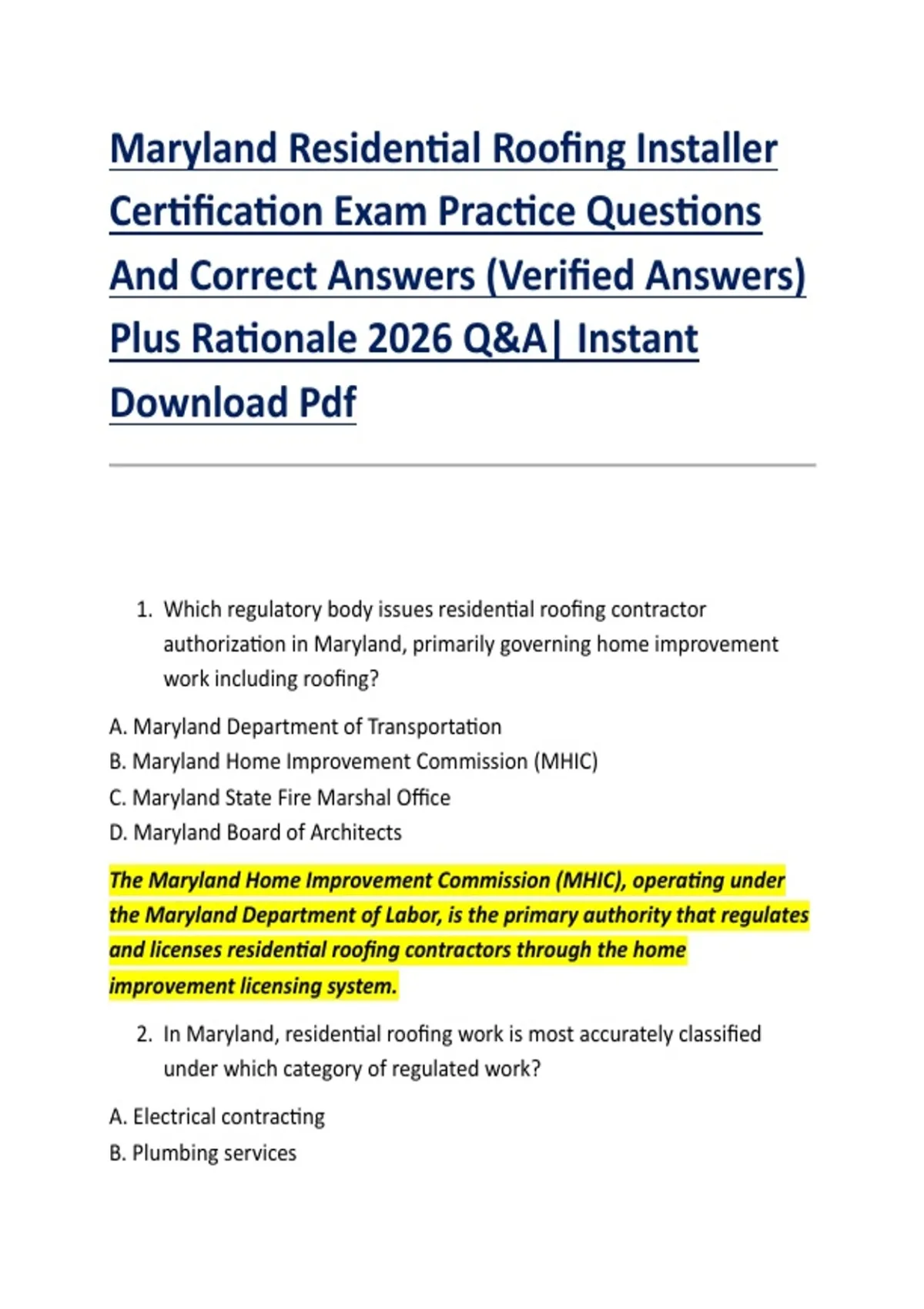 Maryland Residential Roofing Installer Certification Exam Practice Questions And Correct Answers (Verified Answers) Plus Rationale 2026 Q&A| Instant Download Pdf

1. Which regulatory body issues residential roofing contractor authorization in Maryland, primarily governing home improvement work including roofing?

A. Maryland Department of Transportation
B. Maryland Home Improvement Commission (MHIC)
C. Maryland State Fire Marshal Office
D. Maryland Board of Architects

The Maryland Home Improvement Commission (MHIC), operating under the Maryland Department of Labor, is the primary authority that regulates and licenses residential roofing contractors through the home improvement licensing system.

2. In Maryland, residential roofing work is most accurately classified under which category of regulated work?

A. Electrical contracting
B. Plumbing services